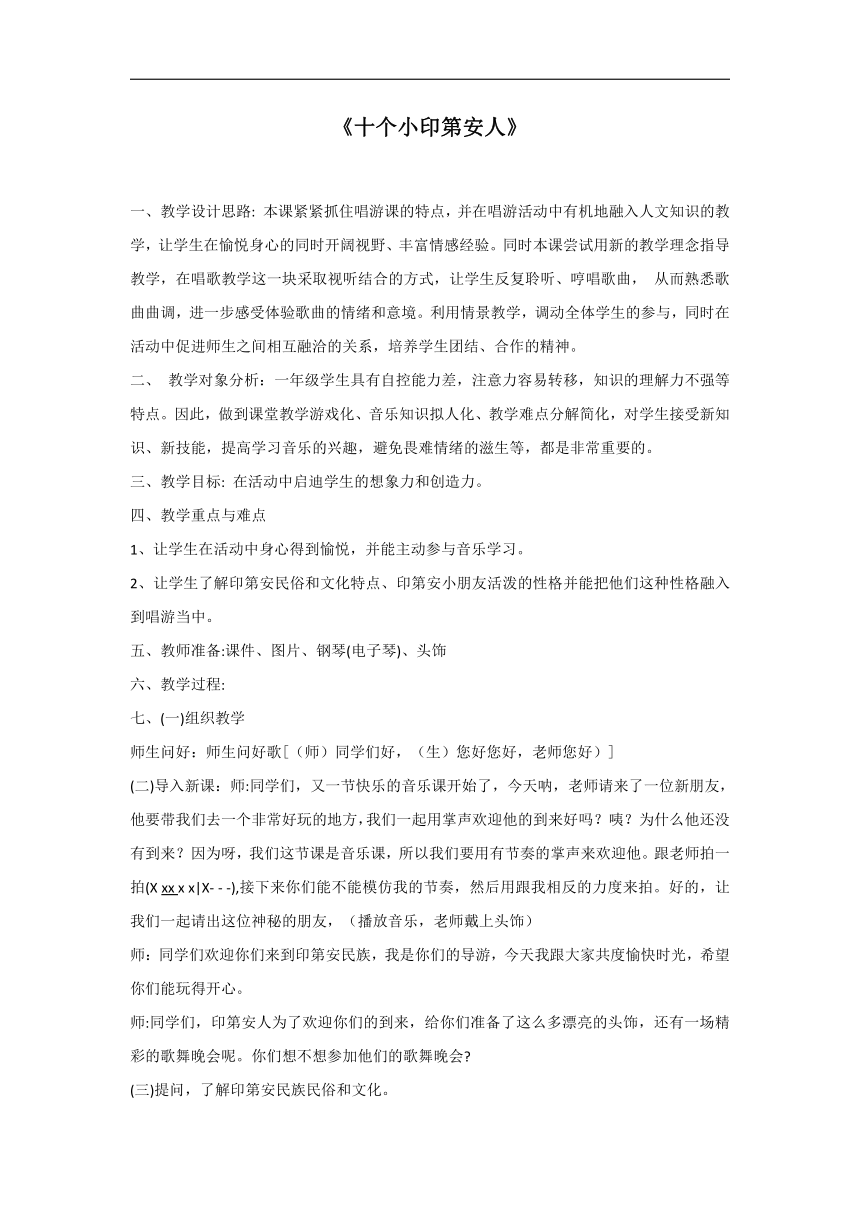 《十个小印第安人》

一、教学设计思路: 本课紧紧抓住唱游课的特点，并在唱游活动中有机地融入人文知识的教学，让学生在愉悦身心的同时开阔视野、丰富情感经验。同时本课尝试用新的教学理念指导教学，在唱歌教学这一块采取视听结合的方式，让学生反复聆听、哼唱歌曲， 从而熟悉歌曲曲调，进一步感受体验歌曲的情绪和意境。利用情景教学，调动全体学生的参与，同时在活动中促进师生之间相互融洽的关系，培养学生团结、合作的精神。

二、 教学对象分析：一年级学生具有自控能力差，注意力容易转移，知识的理解力不强等特点。因此，做到课堂教学游戏化、音乐知识拟人化、教学难点分解简化，对学生接受新知识、新技能，提高学习音乐的兴趣，避免畏难情绪的滋生等，都是非常重要的。

三、教学目标: 在活动中启迪学生的想象力和创造力。

四、教学重点与难点

1、让学生在活动中身心得到愉悦，并能主动参与音乐学习。

2、让学生了解印第安民俗和文化特点、印第安小朋友活泼的性格并能把他们这种性格融入到唱游当中。

五、教师准备:课件、图片、钢琴(电子琴)、头饰

六、教学过程:

七、(一)组织教学

师生问好：师生问好歌[（师）同学们好，（生）您好您好，老师您好）]

(二)导入新课：师:同学们，又一节快乐的音乐课开始了，今天呐，老师请来了一位新朋友，他要带我们去一个非常好玩的地方，我们一起用掌声欢迎他的到来好吗？咦？为什么他还没有到来？因为呀，我们这节课是音乐课，所以我们要用有节奏的掌声来欢迎他。跟老师拍一拍(X xx x x|X- - -),接下来你们能不能模仿我的节奏，然后用跟我相反的力度来拍。好的，让我们一起请出这位神秘的朋友，（播放音乐，老师戴上头饰）

师：同学们欢迎你们来到印第安民族，我是你们的导游，今天我跟大家共度愉快时光，希望你们能玩得开心。

师:同学们，印第安人为了欢迎你们的到来，给你们准备了这么多漂亮的头饰，还有一场精彩的歌舞晚会呢。你们想不想参加他们的歌舞晚会?

(三)提问，了解印第安民族民俗和文化。